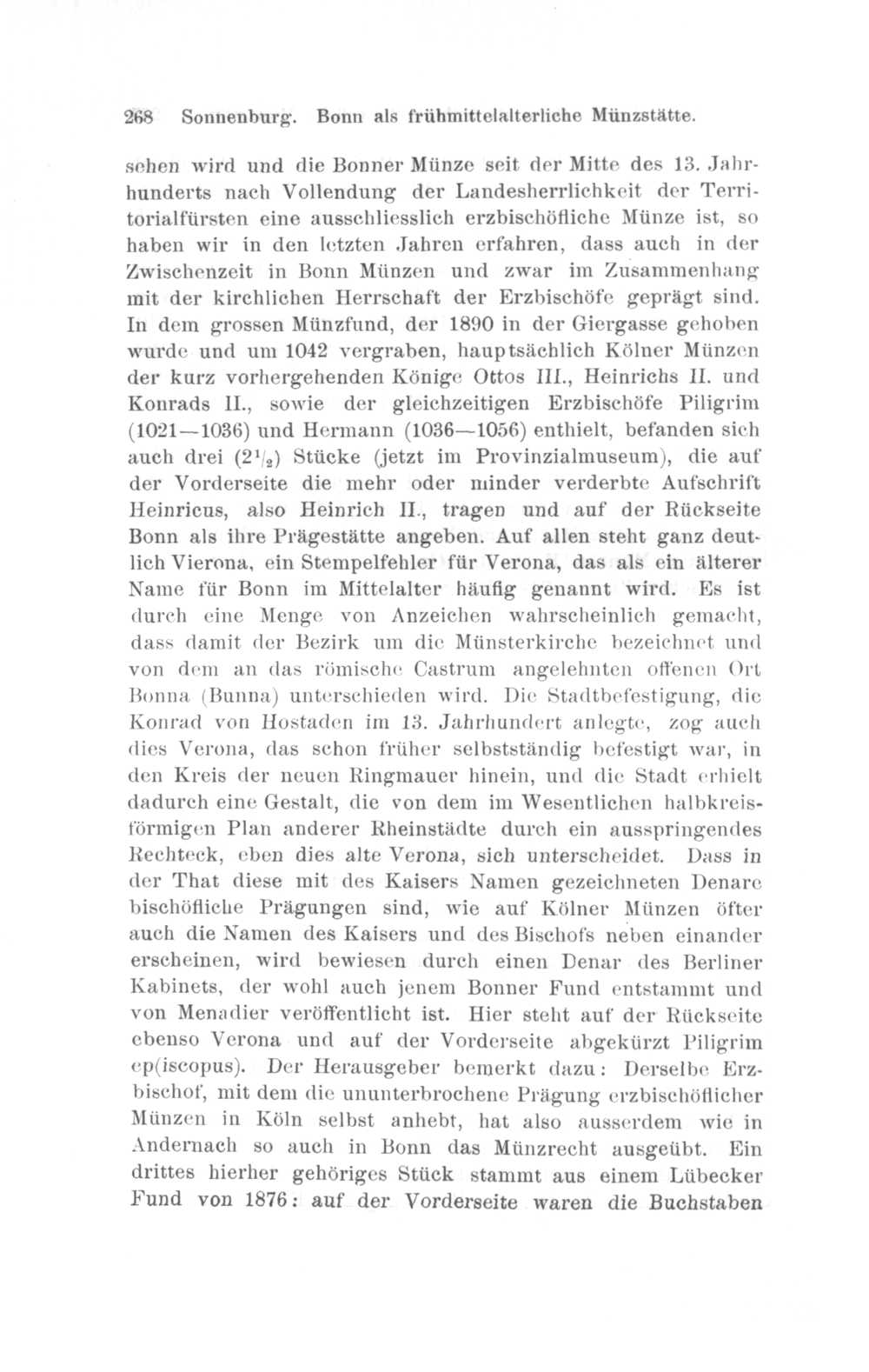 268 Sonnenburg. Bonn als frühmittelalterliche Münzstätte.

sehen wird und die Bonner Münze seit der Mitte des 13. Jahrhunderts nach Vollendung der Landesherrlichkeit der Territorialfürsten eine ausschliesslich erzbischöfliche Münze ist, so haben wir in den letzten Jahren erfahren, dass auch in der Zwischenzeit in Bonn Münzen und zwar im Zusammenhang mit der kirchlichen Herrschaft der Erzbischöfe geprägt sind. In dem grossen Münzfund, der 1890 in der Giergasse gehoben wurde und um 1042 vergraben, hauptsächlich Kölner Münzen der kurz vorhergehenden Könige Ottos III., Heinrichs II. und Konrads II., sowie der gleichzeitigen Erzbischöfe Piligrim (1021—1036) und Hermann (1036—1056) enthielt, befanden sich auch drei ($2^1/_2$) Stücke (jetzt im Provinzialmuseum), die auf der Vorderseite die mehr oder minder verderbte Aufschrift Heinricus, also Heinrich II., tragen und auf der Rückseite Bonn als ihre Prägestätte angeben. Auf allen steht ganz deutlich Vierona, ein Stempelfehler für Verona, das als ein älterer Name für Bonn im Mittelalter häufig genannt wird. Es ist durch eine Menge von Anzeichen wahrscheinlich gemacht, dass damit der Bezirk um die Münsterkirche bezeichnet und von dem an das römische Castrum angelehnten offenen Ort Bonna (Bunna) unterschieden wird. Die Stadtbefestigung, die Konrad von Hostaden im 13. Jahrhundert anlegte, zog auch dies Verona, das schon früher selbstständig befestigt war, in den Kreis der neuen Ringmauer hinein, und die Stadt erhielt dadurch eine Gestalt, die von dem im Wesentlichen halbkreisförmigen Plan anderer Rheinstädte durch ein ausspringendes Rechteck, eben dies alte Verona, sich unterscheidet. Dass in der That diese mit des Kaisers Namen gezeichneten Denare bischöfliche Prägungen sind, wie auf Kölner Münzen öfter auch die Namen des Kaisers und des Bischofs neben einander erscheinen, wird bewiesen durch einen Denar des Berliner Kabinets, der wohl auch jenem Bonner Fund entstammt und von Menadier veröffentlicht ist. Hier steht auf der Rückseite ebenso Verona und auf der Vorderseite abgekürzt Piligrim ep(iscopus). Der Herausgeber bemerkt dazu: Derselbe Erzbischof, mit dem die ununterbrochene Prägung erzbischöflicher Münzen in Köln selbst anhebt, hat also ausserdem wie in Andernach so auch in Bonn das Münzrecht ausgeübt. Ein drittes hierher gehöriges Stück stammt aus einem Lübecker Fund von 1876: auf der Vorderseite waren die Buchstaben